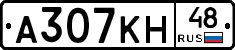 А307КН 48 RUS